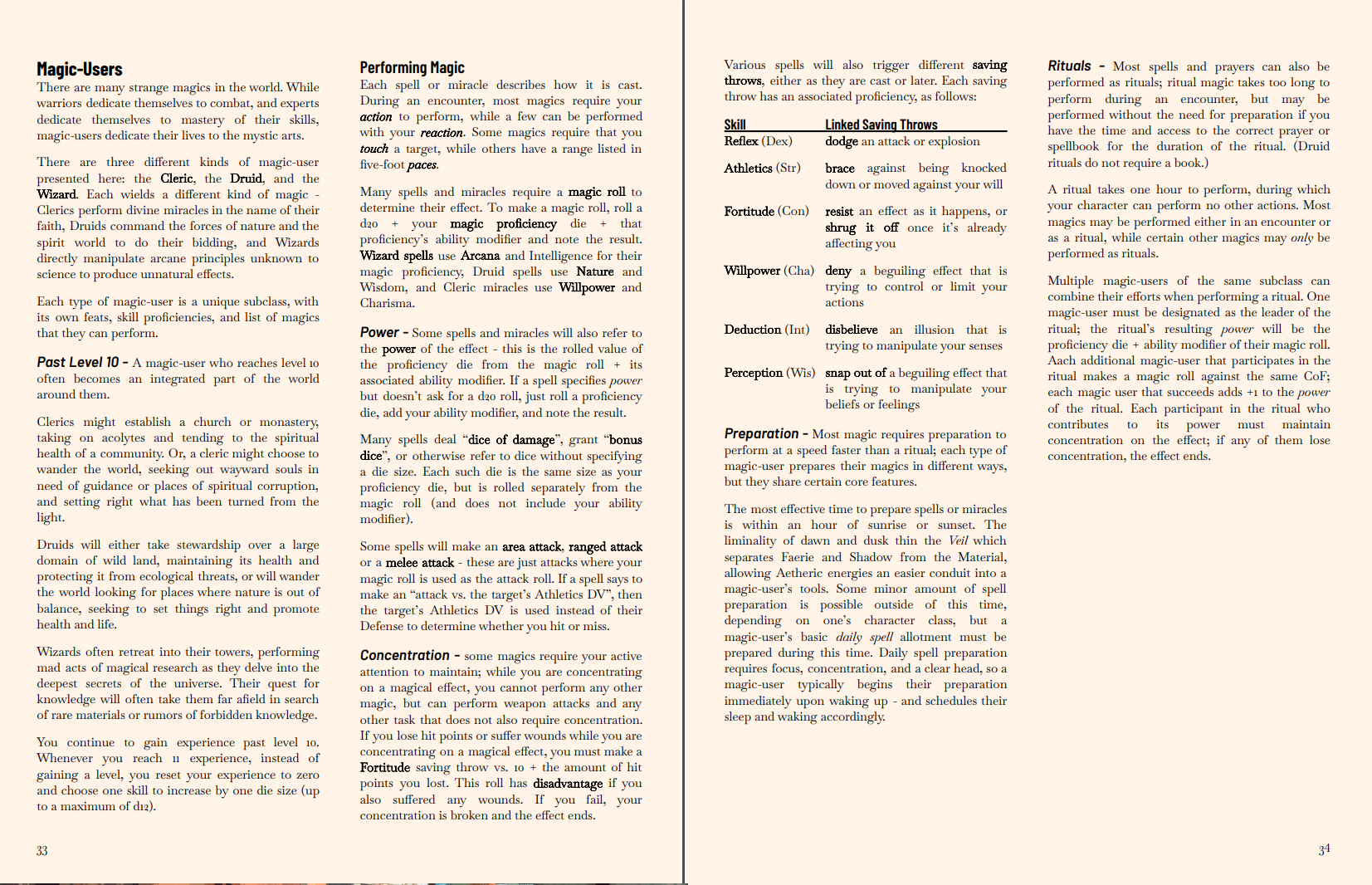 Magic-Users

There are many strange magics in the world. While warriors dedicate themselves to combat, and experts dedicate themselves to mastery of their skills, magic-users dedicate their lives to the mystic arts.

There are three different kinds of magic-user presented here: the Cleric, the Druid, and the Wizard. Each wields a different kind of magic - Clerics perform divine miracles in the name of their faith, Druids command the forces of nature and the spirit world to do their bidding, and Wizards directly manipulate arcane principles unknown to science to produce unnatural effects.

Each type of magic-user is a unique subclass, with its own feats, skill proficiencies, and list of magics that they can perform.

Past Level 10 - A magic-user who reaches level 10 often becomes an integrated part of the world around them.

Clerics might establish a church or monastery, taking on acolytes and tending to the spiritual health of a community. Or, a cleric might choose to wander the world, seeking out wayward souls in need of guidance or places of spiritual corruption, and setting right what has been turned from the light.

Druids will either take stewardship over a large domain of wild land, maintaining its health and protecting it from ecological threats, or will wander the world looking for places where nature is out of balance, seeking to set things right and promote health and life.

Wizards often retreat into their towers, performing mad acts of magical research as they delve into the deepest secrets of the universe. Their quest for knowledge will often take them far afield in search of rare materials or rumors of forbidden knowledge.

You continue to gain experience past level 10. Whenever you reach 11 experience, instead of gaining a level, you reset your experience to zero and choose one skill to increase by one die size (up to a maximum of d12).

33

Performing Magic

Each spell or miracle describes how it is cast. During an encounter, most magics require your action to perform, while a few can be performed with your reaction. Some magics require that you touch a target, while others have a range listed in five-foot paces.

Many spells and miracles require a magic roll to determine their effect. To make a magic roll, roll a d20 + your magic proficiency die + that proficiency's ability modifier and note the result. Wizard spells use Arcana and Intelligence for their magic proficiency, Druid spells use Nature and Wisdom, and Cleric miracles use Willpower and Charisma.

Power - Some spells and miracles will also refer to the power of the effect - this is the rolled value of the proficiency die from the magic roll + its associated ability modifier. If a spell specifies power but doesn't ask for a d20 roll, just roll a proficiency die, add your ability modifier, and note the result.

Many spells deal "dice of damage", grant "bonus dice", or otherwise refer to dice without specifying a die size. Each such die is the same size as your proficiency die, but is rolled separately from the magic roll (and does not include your ability modifier).

Some spells will make an area attack, ranged attack or a melee attack - these are just attacks where your magic roll is used as the attack roll. If a spell says to make an "attack vs. the target's Athletics DV", then the target's Athletics DV is used instead of their Defense to determine whether you hit or miss.

Concentration - some magics require your active attention to maintain; while you are concentrating on a magical effect, you cannot perform any other magic, but can perform weapon attacks and any other task that does not also require concentration. If you lose hit points or suffer wounds while you are concentrating on a magical effect, you must make a Fortitude saving throw vs. 10 + the amount of hit points you lost. This roll has disadvantage if you also suffered any wounds. If you fail, your concentration is broken and the effect ends.

Various spells will also trigger different saving throws, either as they are cast or later. Each saving throw has an associated proficiency, as follows:

| Skill | Linked Saving Throws |
|---|---|
| Reflex (Dex) | dodge an attack or explosion |
| Athletics (Str) | brace against being knocked down or moved against your will |
| Fortitude (Con) | resist an effect as it happens, or shrug it off once it's already affecting you |
| Willpower (Cha) | deny a beguiling effect that is trying to control or limit your actions |
| Deduction (Int) | disbelieve an illusion that is trying to manipulate your senses |
| Perception (Wis) | snap out of a beguiling effect that is trying to manipulate your beliefs or feelings |

Preparation - Most magic requires preparation to perform at a speed faster than a ritual; each type of magic-user prepares their magics in different ways, but they share certain core features.

The most effective time to prepare spells or miracles is within an hour of sunrise or sunset. The liminality of dawn and dusk thin the Veil which separates Faerie and Shadow from the Material, allowing Aetheric energies an easier conduit into a magic-user's tools. Some minor amount of spell preparation is possible outside of this time, depending on one's character class, but a magic-user's basic daily spell allotment must be prepared during this time. Daily spell preparation requires focus, concentration, and a clear head, so a magic-user typically begins their preparation immediately upon waking up - and schedules their sleep and waking accordingly.

Rituals - Most spells and prayers can also be performed as rituals; ritual magic takes too long to perform during an encounter, but may be performed without the need for preparation if you have the time and access to the correct prayer or spellbook for the duration of the ritual. (Druid rituals do not require a book.)

A ritual takes one hour to perform, during which your character can perform no other actions. Most magics may be performed either in an encounter or as a ritual, while certain other magics may only be performed as rituals.

Multiple magic-users of the same subclass can combine their efforts when performing a ritual. One magic-user must be designated as the leader of the ritual; the ritual's resulting power will be the proficiency die + ability modifier of their magic roll. Aach additional magic-user that participates in the ritual makes a magic roll against the same CoF; each magic user that succeeds adds +1 to the power of the ritual. Each participant in the ritual who contributes to its power must maintain concentration on the effect; if any of them lose concentration, the effect ends.

34